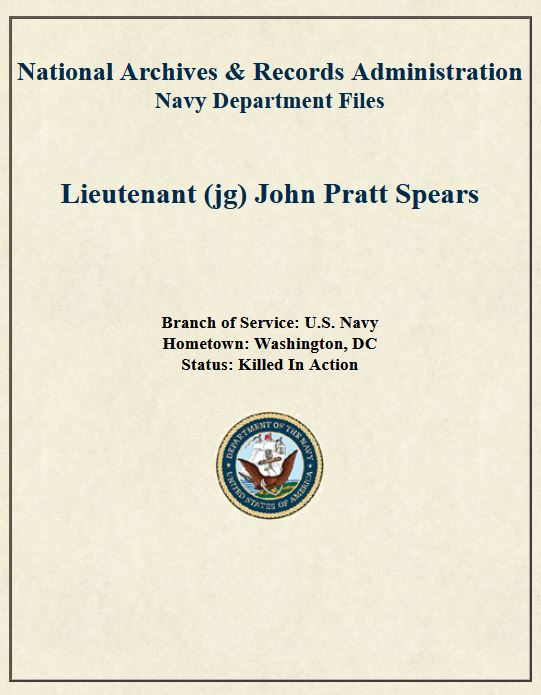 National Archives & Records Administration
Navy Department Files

Lieutenant (jg) John Pratt Spears

Branch of Service: U.S. Navy
Hometown: Washington, DC
Status: Killed In Action

DEPARTMENT OF THE NAVY
UNITED STATES OF AMERICA